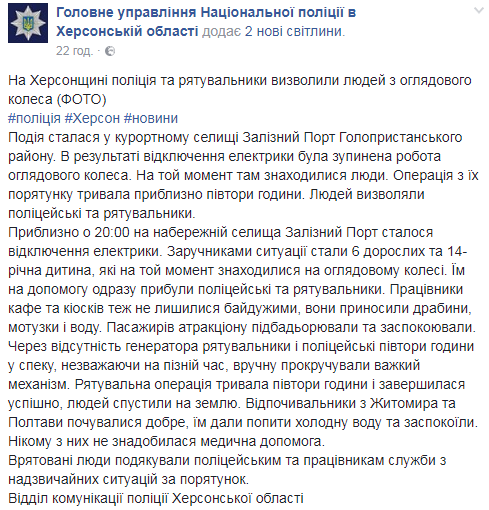 Головне управління Національної поліції в Херсонській області додає 2 нові світлини.
22 год. · 

На Херсонщині поліція та рятувальники визволили людей з оглядового колеса (ФОТО)
#поліція #Херсон #новини
Подія сталася у курортному селищі Залізний Порт Голопристанського району. В результаті відключення електрики була зупинена робота оглядового колеса. На той момент там знаходилися люди. Операція з їх порятунку тривала приблизно півтори години. Людей визволяли поліцейські та рятувальники.
Приблизно о 20:00 на набережній селища Залізний Порт сталося відключення електрики. Заручниками ситуації стали 6 дорослих та 14-річна дитина, які на той момент знаходилися на оглядовому колесі. Їм на допомогу одразу прибули поліцейські та рятувальники. Працівники кафе та кіосків теж не лишилися байдужими, вони приносили драбини, мотузки і воду. Пасажирів атракціону підбадьорювали та заспокоювали. Через відсутність генератора рятувальники і поліцейські півтори години у спеку, незважаючи на пізній час, вручну прокручували важкий механізм. Рятувальна операція тривала півтори години і завершилася успішно, людей спустили на землю. Відпочивальники з Житомира та Полтави почувалися добре, їм дали попити холодну воду та заспокоїли. Нікому з них не знадобилася медична допомога.
Врятовані люди подякували поліцейським та працівникам служби з надзвичайних ситуацій за порятунок.
Відділ комунікації поліції Херсонської області